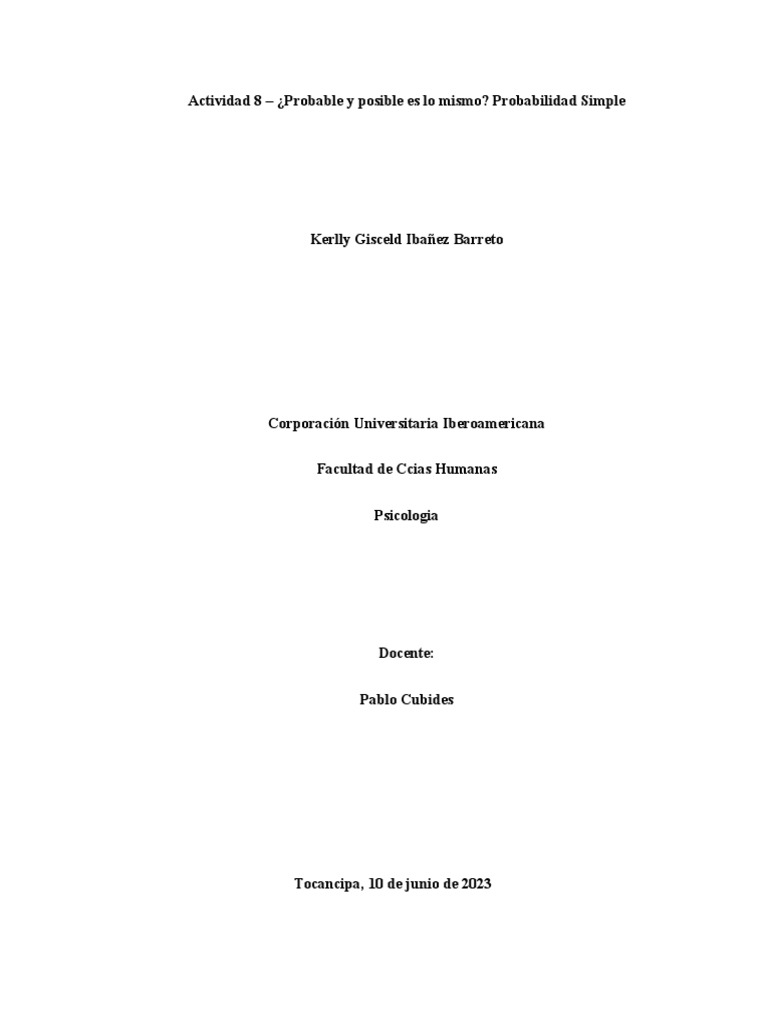 Actividad 8 – ¿Probable y posible es lo mismo? Probabilidad Simple

Kerlly Gisceld Ibañez Barreto

Corporación Universitaria Iberoamericana

Facultad de Ccias Humanas

Psicologia

Docente:

Pablo Cubides

Tocancipa, 10 de junio de 2023